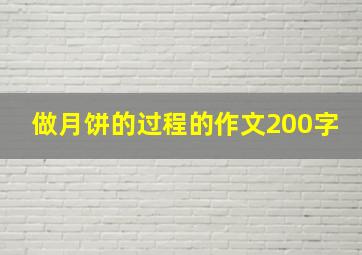 做月饼的过程的作文200字